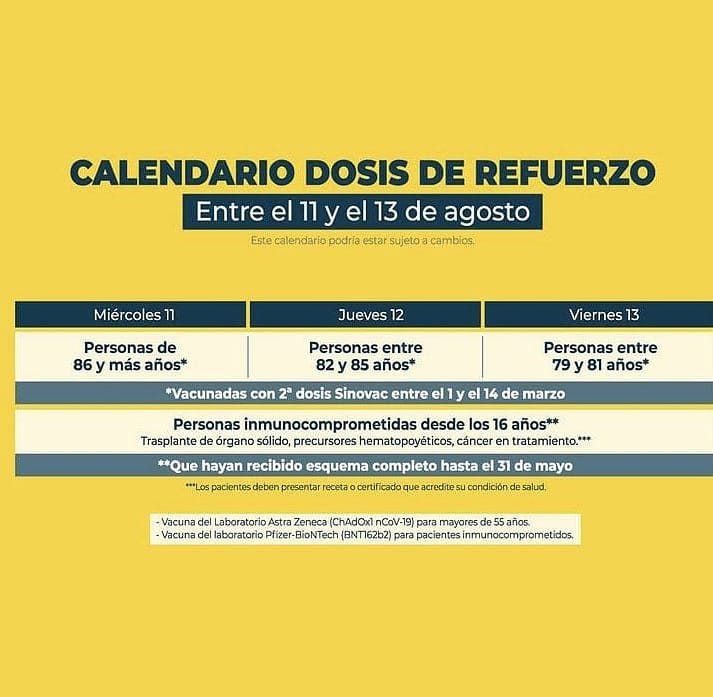 CALENDARIO DOSIS DE REFUERZO
Entre el 11 y el 13 de agosto
Este calendario podría estar sujeto a cambios.

| Miércoles 11 | Jueves 12 | Viernes 13 |
|---|---|---|
| Personas de 86 y más años* | Personas entre 82 y 85 años* | Personas entre 79 y 81 años* |

*Vacunadas con 2ª dosis Sinovac entre el 1 y el 14 de marzo

Personas inmunocomprometidas desde los 16 años**
Trasplante de órgano sólido, precursores hematopoyéticos, cáncer en tratamiento.***

**Que hayan recibido esquema completo hasta el 31 de mayo

***Los pacientes deben presentar receta o certificado que acredite su condición de salud.

- Vacuna del Laboratorio Astra Zeneca (ChAdOx1 nCoV-19) para mayores de 55 años.
- Vacuna del laboratorio Pfizer-BioNTech (BNT162b2) para pacientes inmunocomprometidos.